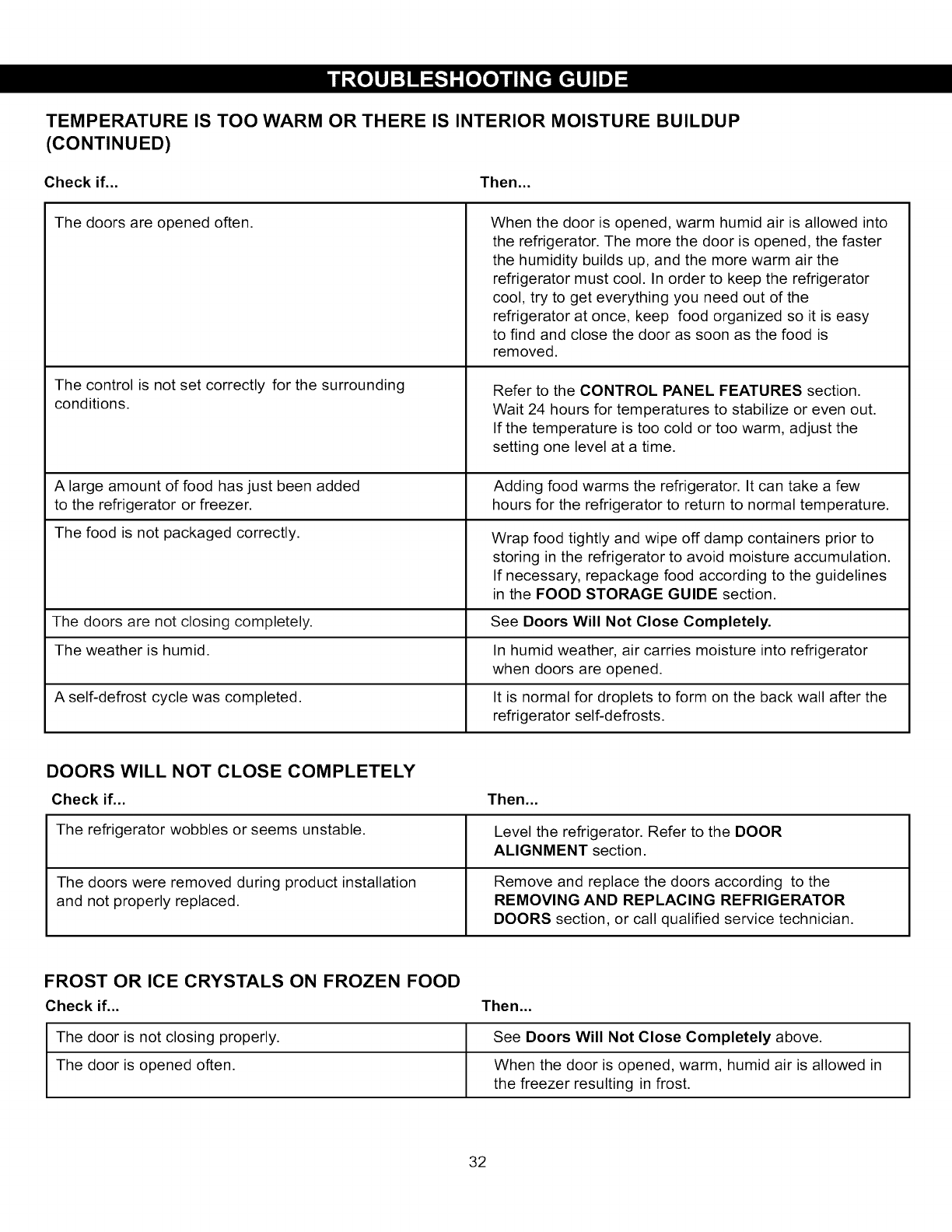 TROUBLESHOOTING GUIDE

TEMPERATURE IS TOO WARM OR THERE IS INTERIOR MOISTURE BUILDUP (CONTINUED)

| Check if... | Then... |
|---|---|
| The doors are opened often. | When the door is opened, warm humid air is allowed into the refrigerator. The more the door is opened, the faster the humidity builds up, and the more warm air the refrigerator must cool. In order to keep the refrigerator cool, try to get everything you need out of the refrigerator at once, keep food organized so it is easy to find and close the door as soon as the food is removed. |
| The control is not set correctly for the surrounding conditions. | Refer to the CONTROL PANEL FEATURES section. Wait 24 hours for temperatures to stabilize or even out. If the temperature is too cold or too warm, adjust the setting one level at a time. |
| A large amount of food has just been added to the refrigerator or freezer. | Adding food warms the refrigerator. It can take a few hours for the refrigerator to return to normal temperature. |
| The food is not packaged correctly. | Wrap food tightly and wipe off damp containers prior to storing in the refrigerator to avoid moisture accumulation. If necessary, repackage food according to the guidelines in the FOOD STORAGE GUIDE section. |
| The doors are not closing completely. | See Doors Will Not Close Completely. |
| The weather is humid. | In humid weather, air carries moisture into refrigerator when doors are opened. |
| A self-defrost cycle was completed. | It is normal for droplets to form on the back wall after the refrigerator self-defrosts. |

DOORS WILL NOT CLOSE COMPLETELY

| Check if... | Then... |
|---|---|
| The refrigerator wobbles or seems unstable. | Level the refrigerator. Refer to the DOOR ALIGNMENT section. |
| The doors were removed during product installation and not properly replaced. | Remove and replace the doors according to the REMOVING AND REPLACING REFRIGERATOR DOORS section, or call qualified service technician. |

FROST OR ICE CRYSTALS ON FROZEN FOOD

| Check if... | Then... |
|---|---|
| The door is not closing properly. | See Doors Will Not Close Completely above. |
| The door is opened often. | When the door is opened, warm, humid air is allowed in the freezer resulting in frost. |

32